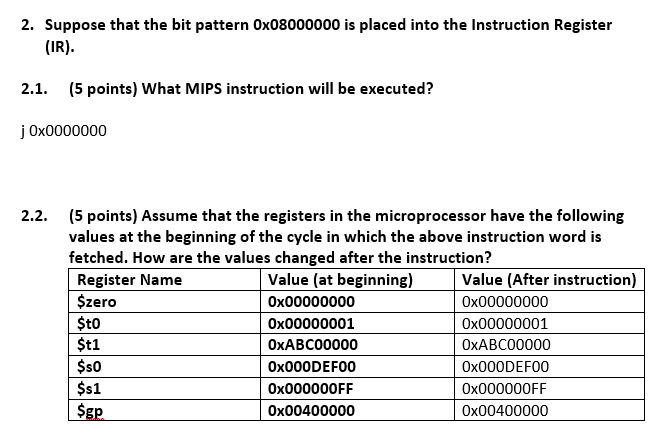 2. Suppose that the bit pattern 0x08000000 is placed into the Instruction Register (IR).

2.1. (5 points) What MIPS instruction will be executed?

j 0x0000000

2.2. (5 points) Assume that the registers in the microprocessor have the following values at the beginning of the cycle in which the above instruction word is fetched. How are the values changed after the instruction?

| Register Name | Value (at beginning) | Value (After instruction) |
|---|---|---|
| \$zero | 0x00000000 | 0x00000000 |
| \$t0 | 0x00000001 | 0x00000001 |
| \$t1 | 0xABC00000 | 0xABC00000 |
| \$s0 | 0x000DEF00 | 0x000DEF00 |
| \$s1 | 0x000000FF | 0x000000FF |
| \$gp | 0x00400000 | 0x00400000 |